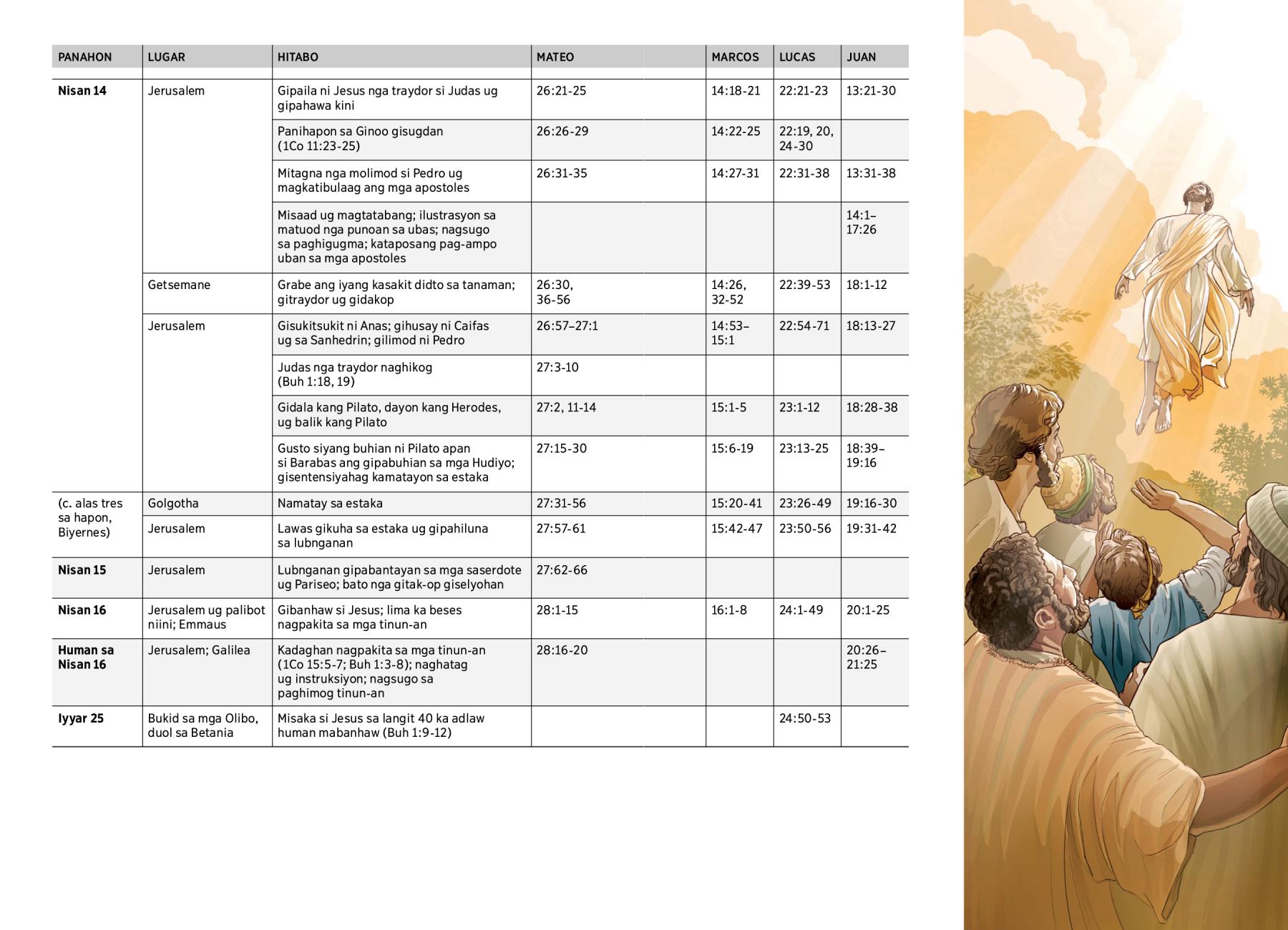 | PANAHON | LUGAR | HITABO | MATEO | MARCOS | LUCAS | JUAN |
|---|---|---|---|---|---|---|
| Nisan 14 | Jerusalem | Gipaila ni Jesus nga traydor si Judas ug gipahawa kini | 26:21-25 | 14:18-21 | 22:21-23 | 13:21-30 |
| | | Panihapon sa Ginoo gisugdan (1Co 11:23-25) | 26:26-29 | 14:22-25 | 22:19, 20, 24-30 | |
| | | Mitagna nga molimod si Pedro ug magkatibulaag ang mga apostoles | 26:31-35 | 14:27-31 | 22:31-38 | 13:31-38 |
| | | Misaad ug magtatabang; ilustrasyon sa matuod nga punoan sa ubas; nagsugo sa paghigugma; kataposang pag-ampo uban sa mga apostoles | | | | 14:1–17:26 |
| | Getsemane | Grabe ang iyang kasakit didto sa tanaman; gitraydor ug gidakop | 26:30, 36-56 | 14:26, 32-52 | 22:39-53 | 18:1-12 |
| | Jerusalem | Gisukitsukit ni Anas; gihusay ni Caifas ug sa Sanhedrin; gilimod ni Pedro | 26:57–27:1 | 14:53–15:1 | 22:54-71 | 18:13-27 |
| | | Judas nga traydor naghikog (Buh 1:18, 19) | 27:3-10 | | | |
| | | Gidala kang Pilato, dayon kang Herodes, ug balik kang Pilato | 27:2, 11-14 | 15:1-5 | 23:1-12 | 18:28-38 |
| | | Gusto siyang buhian ni Pilato apan si Barabas ang gipabuhian sa mga Hudiyo; gisentensiyahag kamatayon sa estaka | 27:15-30 | 15:6-19 | 23:13-25 | 18:39–19:16 |
| (c. alas tres sa hapon, Biyernes) | Golgotha | Namatay sa estaka | 27:31-56 | 15:20-41 | 23:26-49 | 19:16-30 |
| | Jerusalem | Lawas gikuha sa estaka ug gipahiluna sa lubnganan | 27:57-61 | 15:42-47 | 23:50-56 | 19:31-42 |
| Nisan 15 | Jerusalem | Lubnganan gipabantayan sa mga saserdote ug Pariseo; bato nga gitak-op giselyohan | 27:62-66 | | | |
| Nisan 16 | Jerusalem ug palibot niini; Emmaus | Gibanhaw si Jesus; lima ka beses nagpakita sa mga tinun-an | 28:1-15 | 16:1-8 | 24:1-49 | 20:1-25 |
| Human sa Nisan 16 | Jerusalem; Galilea | Kadaghan nagpakita sa mga tinun-an (1Co 15:5-7; Buh 1:3-8); naghatag ug instruksiyon; nagsugo sa paghimog tinun-an | 28:16-20 | | | 20:26–21:25 |
| Iyyar 25 | Bukid sa mga Olibo, duol sa Betania | Misaka si Jesus sa langit 40 ka adlaw human mabanhaw (Buh 1:9-12) | | | 24:50-53 | |